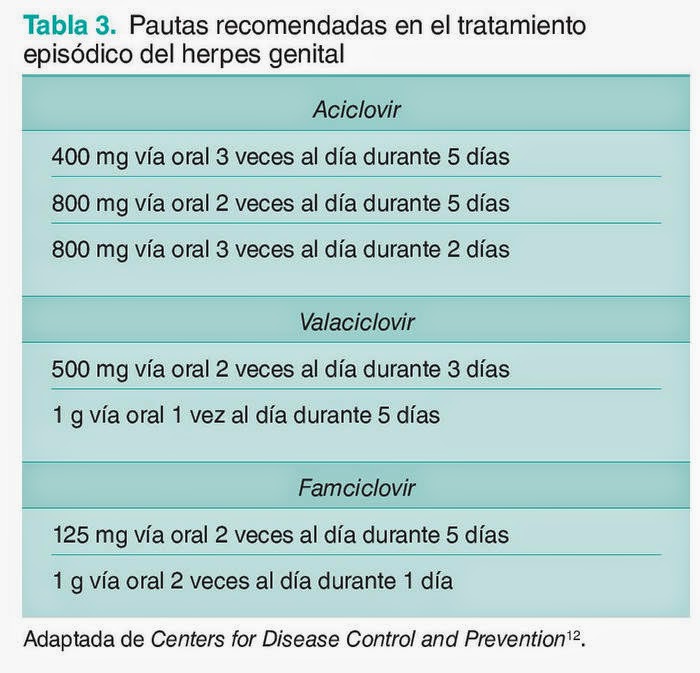 Tabla 3. Pautas recomendadas en el tratamiento episódico del herpes genital

| Aciclovir |
|---|
| 400 mg vía oral 3 veces al día durante 5 días |
| 800 mg vía oral 2 veces al día durante 5 días |
| 800 mg vía oral 3 veces al día durante 2 días |
| Valaciclovir |
| 500 mg vía oral 2 veces al día durante 3 días |
| 1 g vía oral 1 vez al día durante 5 días |
| Famciclovir |
| 125 mg vía oral 2 veces al día durante 5 días |
| 1 g vía oral 2 veces al día durante 1 día |

Adaptada de Centers for Disease Control and Prevention$^{12}$.